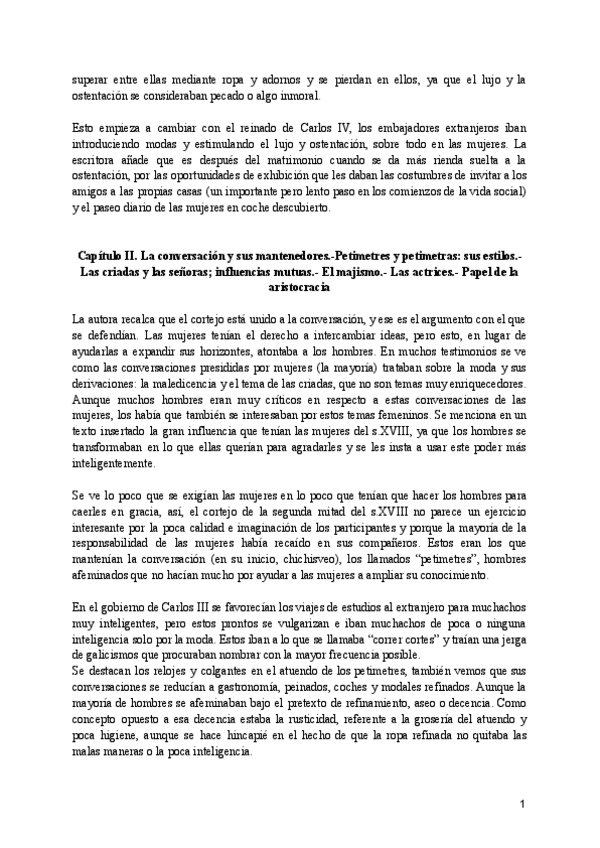 superar entre ellas mediante ropa y adornos y se pierdan en ellos, ya que el lujo y la ostentación se consideraban pecado o algo inmoral.

Esto empieza a cambiar con el reinado de Carlos IV, los embajadores extranjeros iban introduciendo modas y estimulando el lujo y ostentación, sobre todo en las mujeres. La escritora añade que es después del matrimonio cuando se da más rienda suelta a la ostentación, por las oportunidades de exhibición que les daban las costumbres de invitar a los amigos a las propias casas (un importante pero lento paso en los comienzos de la vida social) y el paseo diario de las mujeres en coche descubierto.

Capítulo II. La conversación y sus mantenedores.-Petimetres y petimetras: sus estilos.- Las criadas y las señoras; influencias mutuas.- El majismo.- Las actrices.- Papel de la aristocracia

La autora recalca que el cortejo está unido a la conversación, y ese es el argumento con el que se defendían. Las mujeres tenían el derecho a intercambiar ideas, pero esto, en lugar de ayudarlas a expandir sus horizontes, atontaba a los hombres. En muchos testimonios se ve como las conversaciones presididas por mujeres (la mayoría) trataban sobre la moda y sus derivaciones: la maledicencia y el tema de las criadas, que no son temas muy enriquecedores. Aunque muchos hombres eran muy críticos en respecto a estas conversaciones de las mujeres, los había que también se interesaban por estos temas femeninos. Se menciona en un texto insertado la gran influencia que tenían las mujeres del s.XVIII, ya que los hombres se transformaban en lo que ellas querían para agradarles y se les insta a usar este poder más inteligentemente.

Se ve lo poco que se exigían las mujeres en lo poco que tenían que hacer los hombres para caerles en gracia, así, el cortejo de la segunda mitad del s.XVIII no parece un ejercicio interesante por la poca calidad e imaginación de los participantes y porque la mayoría de la responsabilidad de las mujeres había recaído en sus compañeros. Estos eran los que mantenían la conversación (en su inicio, chichisveo), los llamados "petimetres", hombres afeminados que no hacían mucho por ayudar a las mujeres a ampliar su conocimiento.

En el gobierno de Carlos III se favorecían los viajes de estudios al extranjero para muchachos muy inteligentes, pero estos prontos se vulgarizan e iban muchachos de poca o ninguna inteligencia solo por la moda. Estos iban a lo que se llamaba "correr cortes" y traían una jerga de galicismos que procuraban nombrar con la mayor frecuencia posible.
Se destacan los relojes y colgantes en el atuendo de los petimetres, también vemos que sus conversaciones se reducían a gastronomía, peinados, coches y modales refinados. Aunque la mayoría de hombres se afeminaban bajo el pretexto de refinamiento, aseo o decencia. Como concepto opuesto a esa decencia estaba la rusticidad, referente a la grosería del atuendo y poca higiene, aunque se hace hincapié en el hecho de que la ropa refinada no quitaba las malas maneras o la poca inteligencia.

1